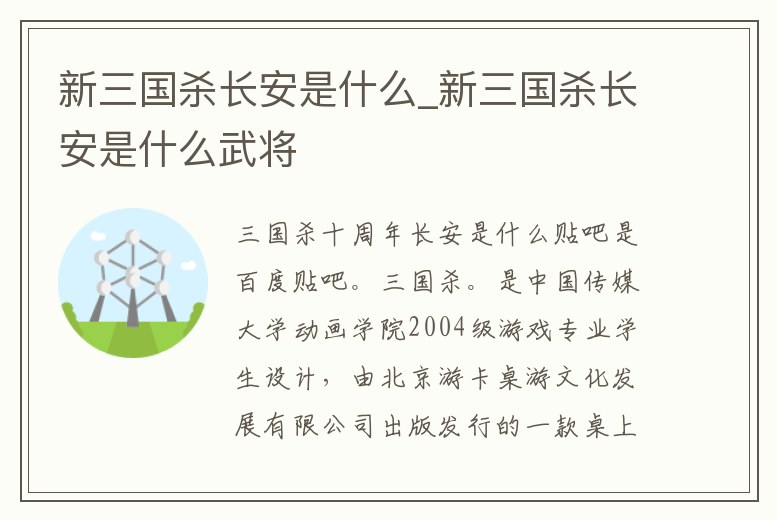 新三国杀长安是什么_新三国杀长安是什么武将

三国杀十周年长安是什么贴吧是百度贴吧。三国杀。是中国传媒大学动画学院2004级游戏专业学生设计，由北京游卡桌游文化发展有限公司出版发行的一款桌上